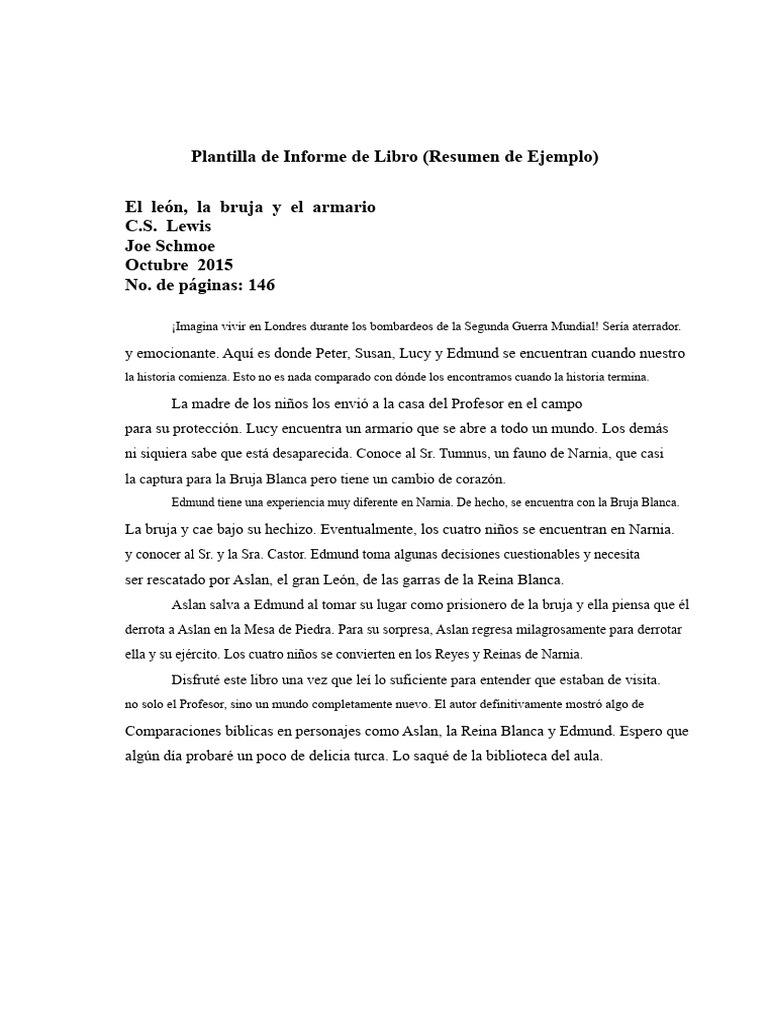 Plantilla de Informe de Libro (Resumen de Ejemplo)

El león, la bruja y el armario
C.S. Lewis
Joe Schmoe
Octubre 2015
No. de páginas: 146

¡Imagina vivir en Londres durante los bombardeos de la Segunda Guerra Mundial! Sería aterrador. y emocionante. Aquí es donde Peter, Susan, Lucy y Edmund se encuentran cuando nuestro la historia comienza. Esto no es nada comparado con dónde los encontramos cuando la historia termina.

La madre de los niños los envió a la casa del Profesor en el campo para su protección. Lucy encuentra un armario que se abre a todo un mundo. Los demás ni siquiera sabe que está desaparecida. Conoce al Sr. Tumnus, un fauno de Narnia, que casi la captura para la Bruja Blanca pero tiene un cambio de corazón.

Edmund tiene una experiencia muy diferente en Narnia. De hecho, se encuentra con la Bruja Blanca. La bruja y cae bajo su hechizo. Eventualmente, los cuatro niños se encuentran en Narnia. y conocer al Sr. y la Sra. Castor. Edmund toma algunas decisiones cuestionables y necesita ser rescatado por Aslan, el gran León, de las garras de la Reina Blanca.

Aslan salva a Edmund al tomar su lugar como prisionero de la bruja y ella piensa que él derrota a Aslan en la Mesa de Piedra. Para su sorpresa, Aslan regresa milagrosamente para derrotar ella y su ejército. Los cuatro niños se convierten en los Reyes y Reinas de Narnia.

Disfruté este libro una vez que leí lo suficiente para entender que estaban de visita. no solo el Profesor, sino un mundo completamente nuevo. El autor definitivamente mostró algo de Comparaciones bíblicas en personajes como Aslan, la Reina Blanca y Edmund. Espero que algún día probaré un poco de delicia turca. Lo saqué de la biblioteca del aula.